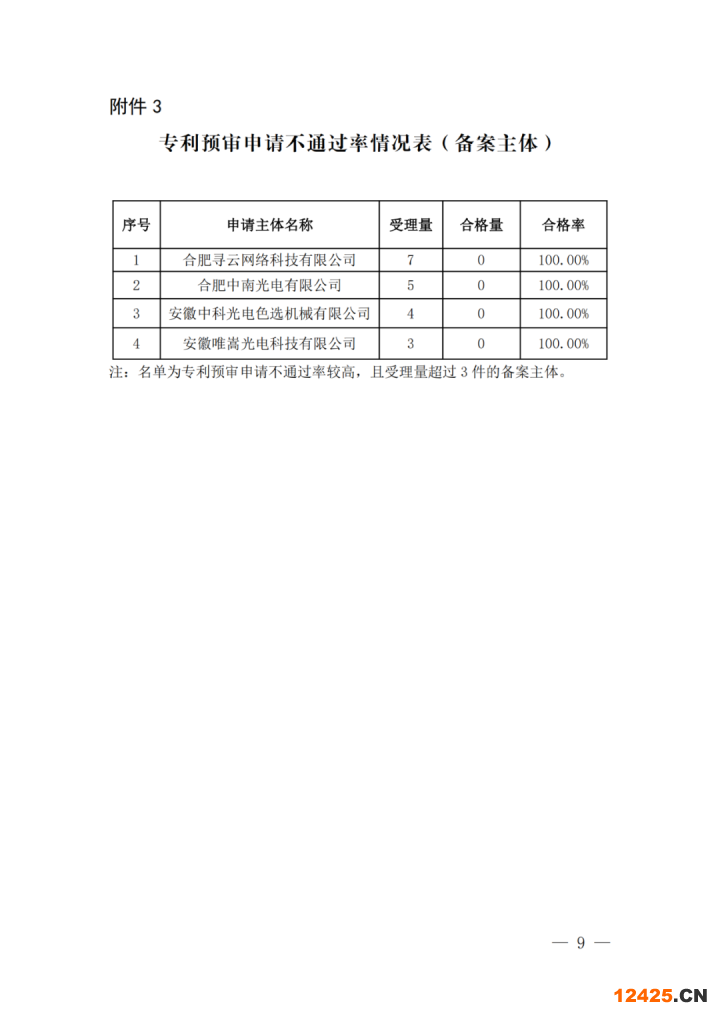 附件 3

专利预审申请不通过率情况表（备案主体）

| 序号 | 申请主体名称 | 受理量 | 合格量 | 合格率 |
|---|---|---|---|---|
| 1 | 合肥寻云网络科技有限公司 | 7 | 0 | 100.00% |
| 2 | 合肥中南光电有限公司 | 5 | 0 | 100.00% |
| 3 | 安徽中科光电色选机械有限公司 | 4 | 0 | 100.00% |
| 4 | 安徽唯嵩光电科技有限公司 | 3 | 0 | 100.00% |

注：名单为专利预审申请不通过率较高，且受理量超过 3 件的备案主体。

— 9 —

12425.CN